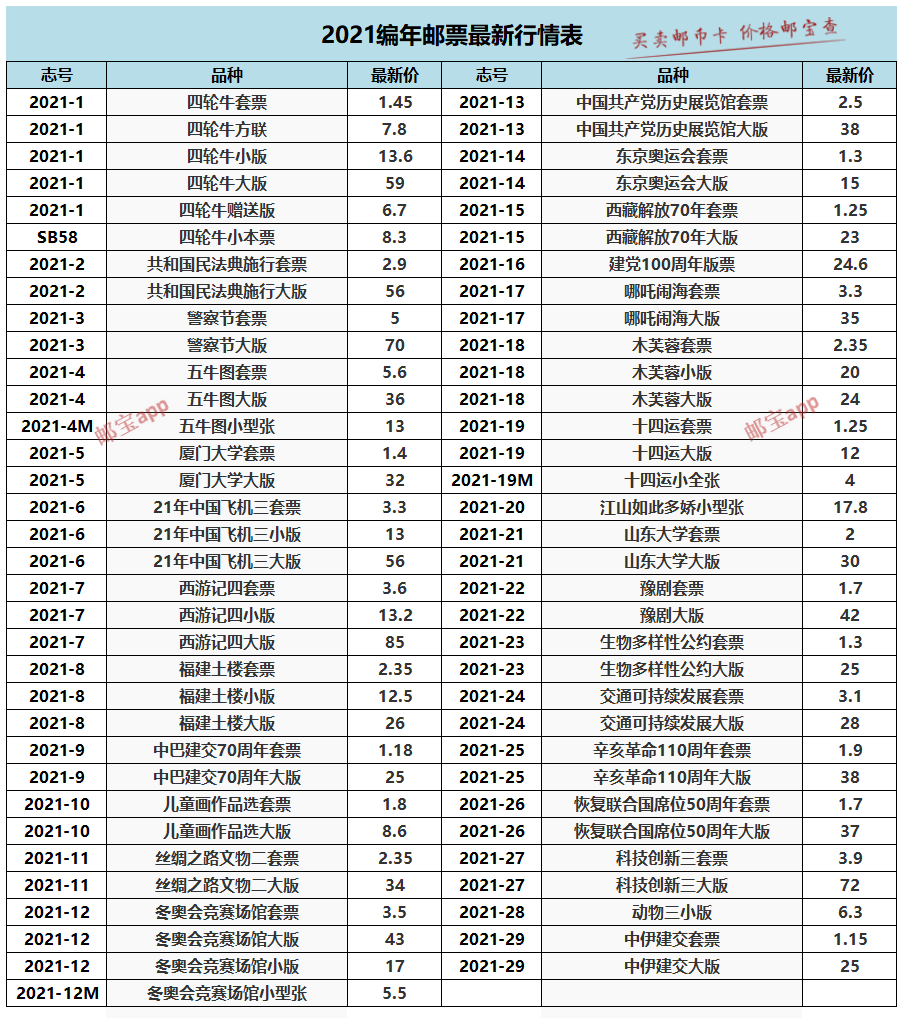 2021编年邮票最新行情表

买卖邮币卡 价格邮宝查

| 志号 | 品种 | 最新价 | 志号 | 品种 | 最新价 |
|---|---|---|---|---|---|
| 2021-1 | 四轮牛套票 | 1.45 | 2021-13 | 中国共产党历史展览馆套票 | 2.5 |
| 2021-1 | 四轮牛方联 | 7.8 | 2021-13 | 中国共产党历史展览馆大版 | 38 |
| 2021-1 | 四轮牛小版 | 13.6 | 2021-14 | 东京奥运会套票 | 1.3 |
| 2021-1 | 四轮牛大版 | 59 | 2021-14 | 东京奥运会大版 | 15 |
| 2021-1 | 四轮牛赠送版 | 6.7 | 2021-15 | 西藏解放70年套票 | 1.25 |
| SB58 | 四轮牛小本票 | 8.3 | 2021-15 | 西藏解放70年大版 | 23 |
| 2021-2 | 共和国民法典施行套票 | 2.9 | 2021-16 | 建党100周年版票 | 24.6 |
| 2021-2 | 共和国民法典施行大版 | 56 | 2021-17 | 哪吒闹海套票 | 3.3 |
| 2021-3 | 警察节套票 | 5 | 2021-17 | 哪吒闹海大版 | 35 |
| 2021-3 | 警察节大版 | 70 | 2021-18 | 木芙蓉套票 | 2.35 |
| 2021-4 | 五牛图套票 | 5.6 | 2021-18 | 木芙蓉小版 | 20 |
| 2021-4 | 五牛图大版 | 36 | 2021-18 | 木芙蓉大版 | 24 |
| 2021-4M | 五牛图小型张 | 13 | 2021-19 | 十四运套票 | 1.25 |
| 2021-5 | 厦门大学套票 | 1.4 | 2021-19 | 十四运大版 | 12 |
| 2021-5 | 厦门大学大版 | 32 | 2021-19M | 十四运小全张 | 4 |
| 2021-6 | 21年中国飞机三套票 | 3.3 | 2021-20 | 江山如此多娇小型张 | 17.8 |
| 2021-6 | 21年中国飞机三小版 | 13 | 2021-21 | 山东大学套票 | 2 |
| 2021-6 | 21年中国飞机三大版 | 56 | 2021-21 | 山东大学大版 | 30 |
| 2021-7 | 西游记四套票 | 3.6 | 2021-22 | 豫剧套票 | 1.7 |
| 2021-7 | 西游记四小版 | 13.2 | 2021-22 | 豫剧大版 | 42 |
| 2021-7 | 西游记四大版 | 85 | 2021-23 | 生物多样性公约套票 | 1.3 |
| 2021-8 | 福建土楼套票 | 2.35 | 2021-23 | 生物多样性公约大版 | 25 |
| 2021-8 | 福建土楼小版 | 12.5 | 2021-24 | 交通可持续发展套票 | 3.1 |
| 2021-8 | 福建土楼大版 | 26 | 2021-24 | 交通可持续发展大版 | 28 |
| 2021-9 | 中巴建交70周年套票 | 1.18 | 2021-25 | 辛亥革命110周年套票 | 1.9 |
| 2021-9 | 中巴建交70周年大版 | 25 | 2021-25 | 辛亥革命110周年大版 | 38 |
| 2021-10 | 儿童画作品选套票 | 1.8 | 2021-26 | 恢复联合国席位50周年套票 | 1.7 |
| 2021-10 | 儿童画作品选大版 | 8.6 | 2021-26 | 恢复联合国席位50周年大版 | 37 |
| 2021-11 | 丝绸之路文物二套票 | 2.35 | 2021-27 | 科技创新三套票 | 3.9 |
| 2021-11 | 丝绸之路文物二大版 | 34 | 2021-27 | 科技创新三大版 | 72 |
| 2021-12 | 冬奥会竞赛场馆套票 | 3.5 | 2021-28 | 动物三小版 | 6.3 |
| 2021-12 | 冬奥会竞赛场馆大版 | 43 | 2021-29 | 中伊建交套票 | 1.15 |
| 2021-12 | 冬奥会竞赛场馆小版 | 17 | 2021-29 | 中伊建交大版 | 25 |
| 2021-12M | 冬奥会竞赛场馆小型张 | 5.5 | | | |

邮宝app